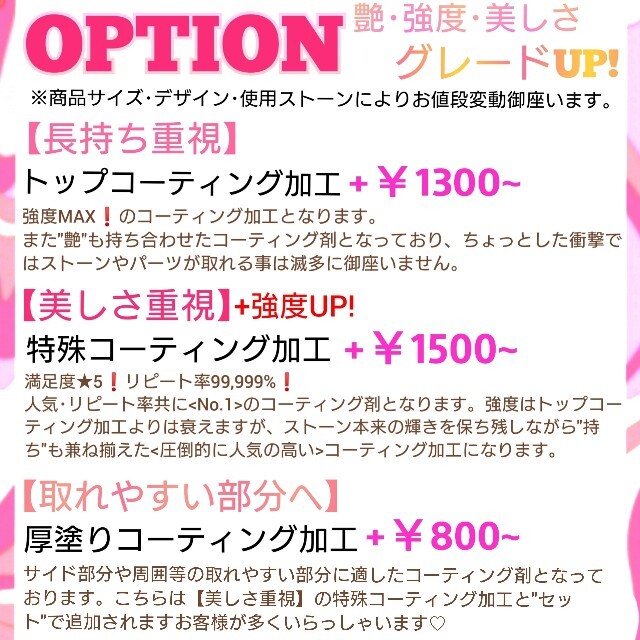 OPTION 艶·強度·美しさ グレードUP!

※商品サイズ·デザイン·使用ストーンによりお値段変動御座います。

【長持ち重視】

トップコーティング加工 + ￥1300~

強度MAX❗のコーティング加工となります。
また"艶"も持ち合わせたコーティング剤となっており、ちょっとした衝撃ではストーンやパーツが取れる事は滅多に御座いません。

【美しさ重視】+強度UP!

特殊コーティング加工 + ￥1500~

満足度★5❗リピート率99,999%❗
人気·リピート率共に<No.1>のコーティング剤となります。強度はトップコーティング加工よりは衰えますが、ストーン本来の輝きを保ち残しながら"持ち"も兼ね揃えた<圧倒的に人気の高い>コーティング加工になります。

【取れやすい部分へ】

厚塗りコーティング加工 + ￥800~

サイド部分や周囲等の取れやすい部分に適したコーティング剤となっております。こちらは【美しさ重視】の特殊コーティング加工と"セット"で追加されますお客様が多くいらっしゃいます♡